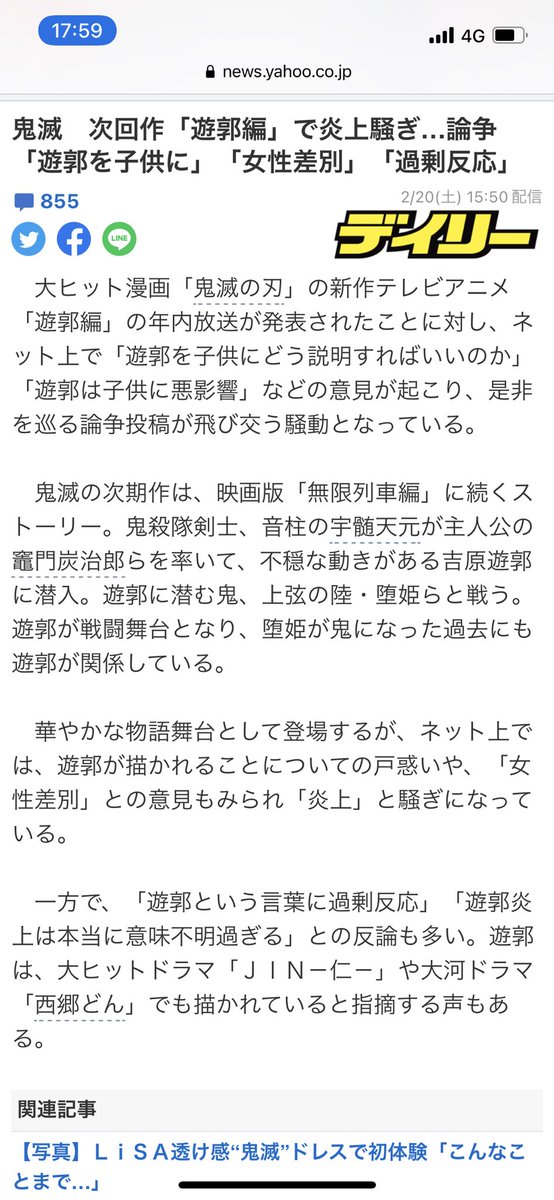 17:59

4G

news.yahoo.co.jp

鬼滅　次回作「遊郭編」で炎上騒ぎ…論争「遊郭を子供に」「女性差別」「過剰反応」

855

2/20(土) 15:50 配信

LINE

デイリー

大ヒット漫画「鬼滅の刃」の新作テレビアニメ「遊郭編」の年内放送が発表されたことに対し、ネット上で「遊郭を子供にどう説明すればいいのか」「遊郭は子供に悪影響」などの意見が起こり、是非を巡る論争投稿が飛び交う騒動となっている。

鬼滅の次期作は、映画版「無限列車編」に続くストーリー。鬼殺隊剣士、音柱の宇髄天元が主人公の竈門炭治郎らを率いて、不穏な動きがある吉原遊郭に潜入。遊郭に潜む鬼、上弦の陸・堕姫らと戦う。遊郭が戦闘舞台となり、堕姫が鬼になった過去にも遊郭が関係している。

華やかな物語舞台として登場するが、ネット上では、遊郭が描かれることについての戸惑いや、「女性差別」との意見もみられ「炎上」と騒ぎになっている。

一方で、「遊郭という言葉に過剰反応」「遊郭炎上は本当に意味不明過ぎる」との反論も多い。遊郭は、大ヒットドラマ「ＪＩＮ－仁－」や大河ドラマ「西郷どん」でも描かれていると指摘する声もある。

関連記事

【写真】ＬｉＳＡ透け感“鬼滅”ドレスで初体験「こんなことまで…」